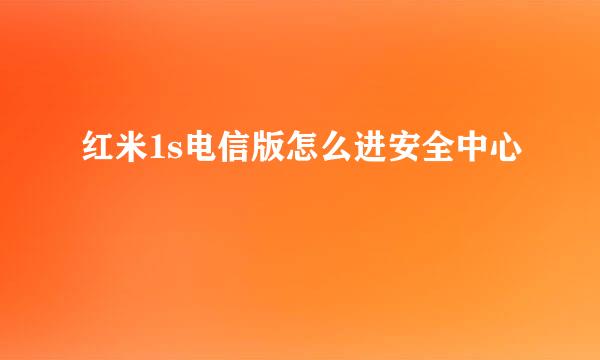 红米1s电信版怎么进安全中心